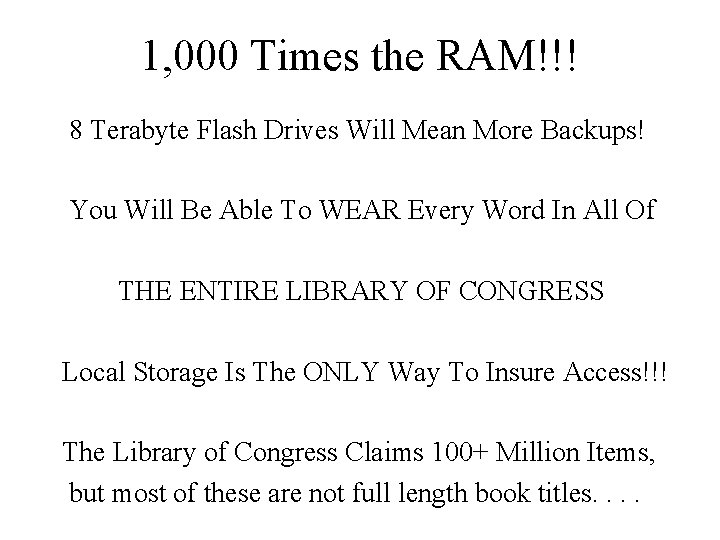 1,000 Times the RAM!!!

8 Terabyte Flash Drives Will Mean More Backups!

You Will Be Able To WEAR Every Word In All Of

THE ENTIRE LIBRARY OF CONGRESS

Local Storage Is The ONLY Way To Insure Access!!!

The Library of Congress Claims 100+ Million Items, but most of these are not full length book titles. . . .